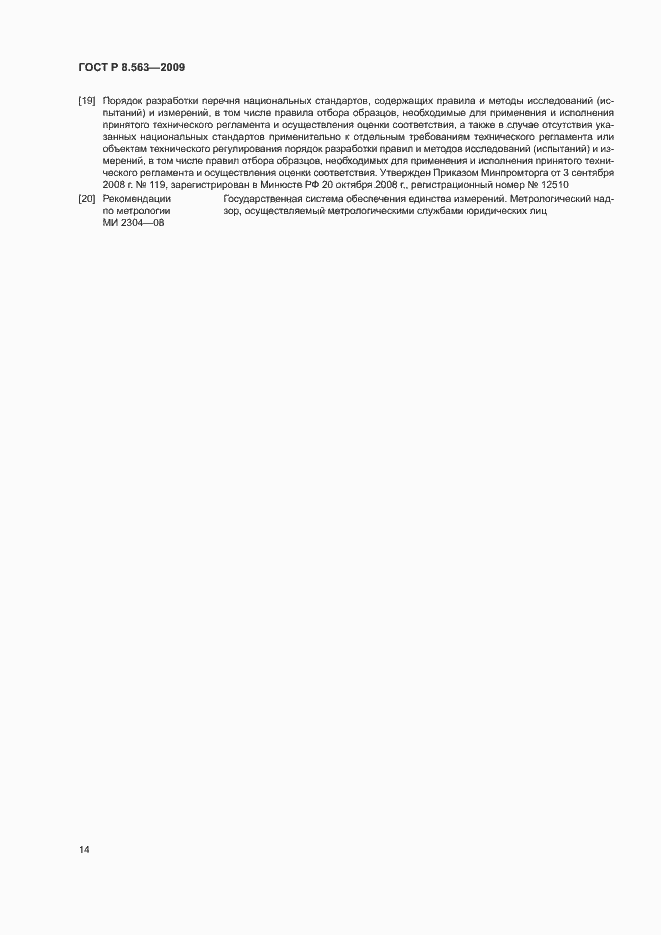 ГОСТ Р 8.563—2009

[19] Порядок разработки перечня национальных стандартов, содержащих правила и методы исследований (испытаний) и измерений, в том числе правила отбора образцов, необходимые для применения и исполнения принятого технического регламента и осуществления оценки соответствия, а также в случае отсутствия указанных национальных стандартов применительно к отдельным требованиям технического регламента или объектам технического регулирования порядок разработки правил и методов исследований (испытаний) и измерений, в том числе правил отбора образцов, необходимых для применения и исполнения принятого технического регламента и осуществления оценки соответствия. Утвержден Приказом Минпромторга от 3 сентября 2008 г. № 119, зарегистрирован в Минюсте РФ 20 октября 2008 г., регистрационный номер № 12510

[20] Рекомендации по метрологии МИ 2304—08 Государственная система обеспечения единства измерений. Метрологический надзор, осуществляемый метрологическими службами юридических лиц

14